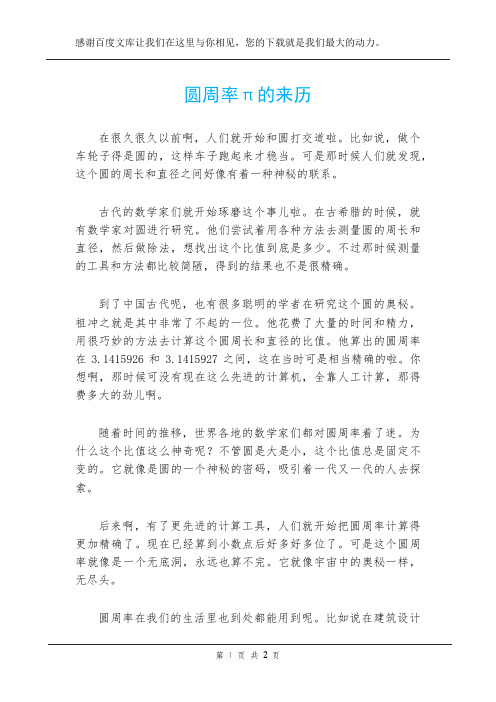 感谢百度文库让我们在这里与你相见，您的下载就是我们最大的动力。

圆周率π的来历

在很久很久以前啊，人们就开始和圆打交道啦。比如说，做个车轮子得是圆的，这样车子跑起来才稳当。可是那时候人们就发现，这个圆的周长和直径之间好像有着一种神秘的联系。

古代的数学家们就开始琢磨这个事儿啦。在古希腊的时候，就有数学家对圆进行研究。他们尝试着用各种方法去测量圆的周长和直径，然后做除法，想找出这个比值到底是多少。不过那时候测量的工具和方法都比较简陋，得到的结果也不是很精确。

到了中国古代呢，也有很多聪明的学者在研究这个圆的奥秘。祖冲之就是其中非常了不起的一位。他花费了大量的时间和精力，用很巧妙的方法去计算这个圆周长和直径的比值。他算出的圆周率在 3.1415926 和 3.1415927 之间，这在当时可是相当精确的啦。你想啊，那时候可没有现在这么先进的计算机，全靠人工计算，那得费多大的劲儿啊。

随着时间的推移，世界各地的数学家们都对圆周率着了迷。为什么这个比值这么神奇呢？不管圆是大是小，这个比值总是固定不变的。它就像是圆的一个神秘的密码，吸引着一代又一代的人去探索。

后来啊，有了更先进的计算工具，人们就开始把圆周率计算得更加精确了。现在已经算到小数点后好多好多位了。可是这个圆周率就像是一个无底洞，永远也算不完。它就像宇宙中的奥秘一样，无尽头。

圆周率在我们的生活里也到处都能用到呢。比如说在建筑设计

第 1 页 共 2 页